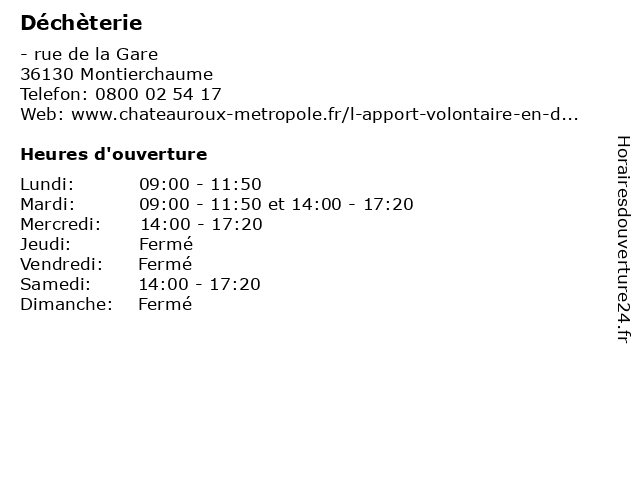 Déchèterie

- rue de la Gare
36130 Montierchaume
Telefon: 0800 02 54 17
Web: www.chateauroux-metropole.fr/l-apport-volontaire-en-d...

Heures d'ouverture

| | |
|---|---|
| Lundi: | 09:00 - 11:50 |
| Mardi: | 09:00 - 11:50 et 14:00 - 17:20 |
| Mercredi: | 14:00 - 17:20 |
| Jeudi: | Fermé |
| Vendredi: | Fermé |
| Samedi: | 14:00 - 17:20 |
| Dimanche: | Fermé |

Horairesdouverture24.fr